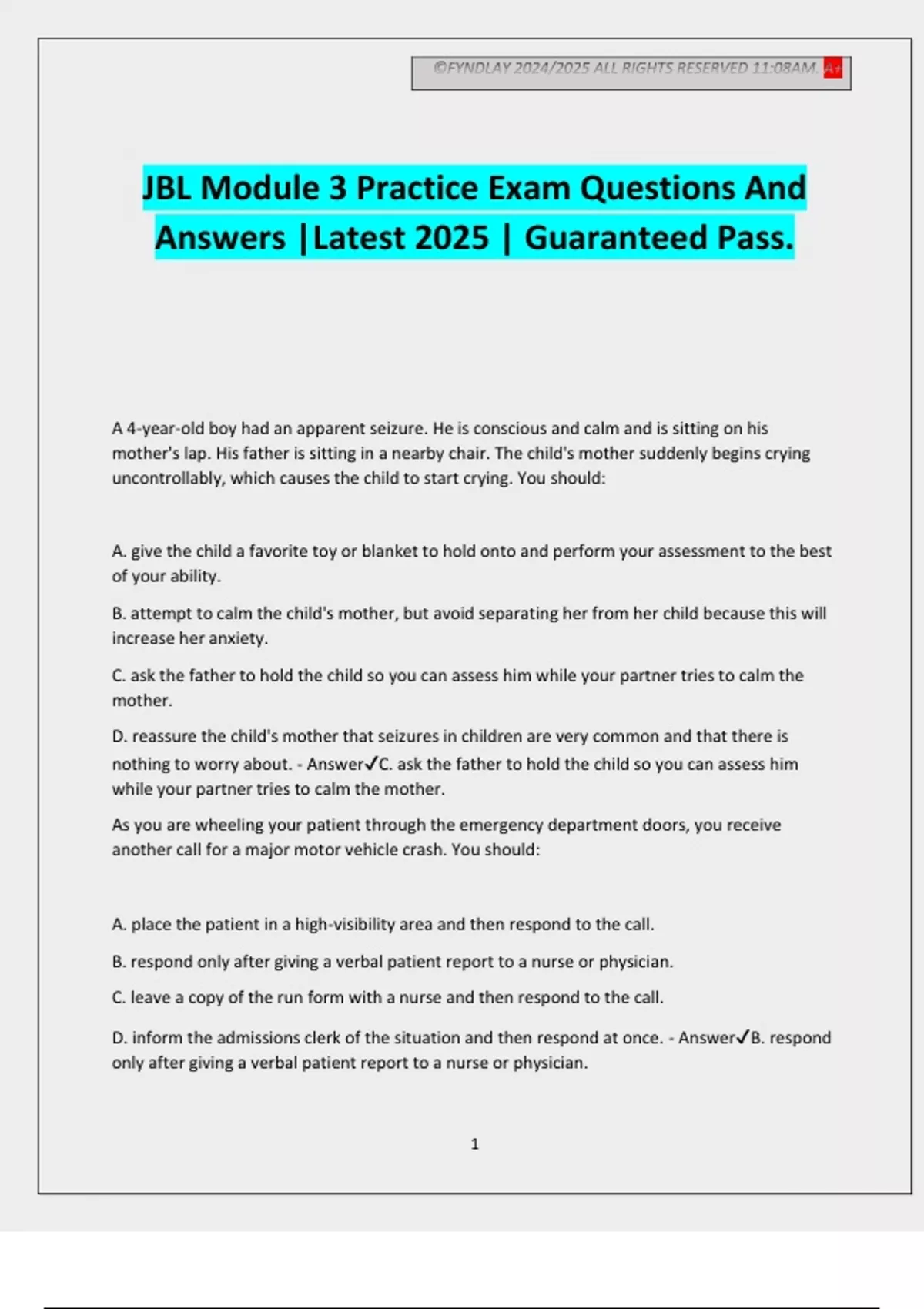 ©FYNDLAY 2024/2025 ALL RIGHTS RESERVED 11:08AM. A+

JBL Module 3 Practice Exam Questions And Answers |Latest 2025 | Guaranteed Pass.

A 4-year-old boy had an apparent seizure. He is conscious and calm and is sitting on his mother's lap. His father is sitting in a nearby chair. The child's mother suddenly begins crying uncontrollably, which causes the child to start crying. You should:

A. give the child a favorite toy or blanket to hold onto and perform your assessment to the best of your ability.

B. attempt to calm the child's mother, but avoid separating her from her child because this will increase her anxiety.

C. ask the father to hold the child so you can assess him while your partner tries to calm the mother.

D. reassure the child's mother that seizures in children are very common and that there is nothing to worry about. - Answer✓C. ask the father to hold the child so you can assess him while your partner tries to calm the mother.

As you are wheeling your patient through the emergency department doors, you receive another call for a major motor vehicle crash. You should:

A. place the patient in a high-visibility area and then respond to the call.

B. respond only after giving a verbal patient report to a nurse or physician.

C. leave a copy of the run form with a nurse and then respond to the call.

D. inform the admissions clerk of the situation and then respond at once. - Answer✓B. respond only after giving a verbal patient report to a nurse or physician.

1